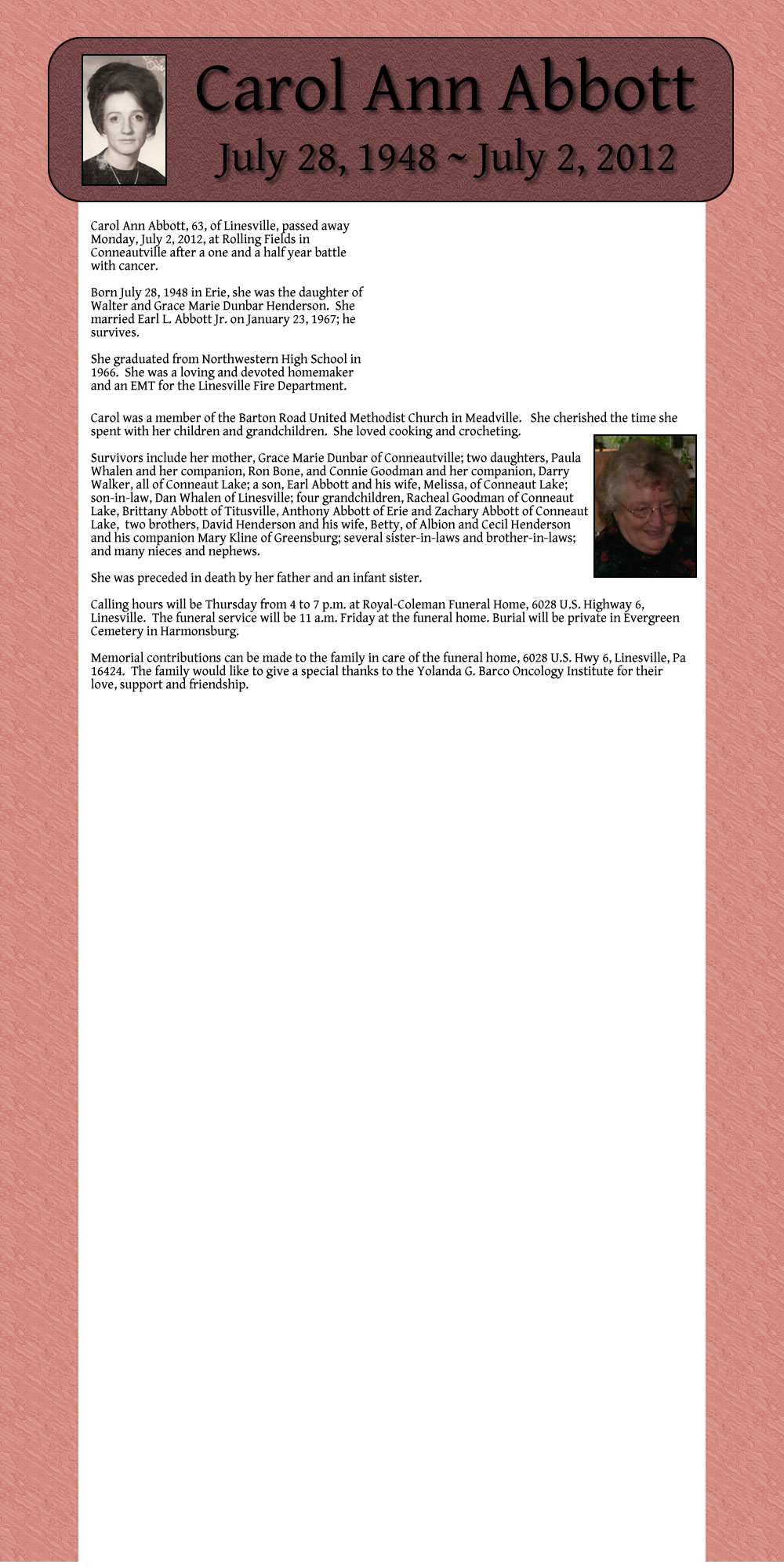 Carol Ann Abbott

July 28, 1948 ~ July 2, 2012

Carol Ann Abbott, 63, of Linesville, passed away Monday, July 2, 2012, at Rolling Fields in Conneautville after a one and a half year battle with cancer.

Born July 28, 1948 in Erie, she was the daughter of Walter and Grace Marie Dunbar Henderson. She married Earl L. Abbott Jr. on January 23, 1967; he survives.

She graduated from Northwestern High School in 1966. She was a loving and devoted homemaker and an EMT for the Linesville Fire Department.

Carol was a member of the Barton Road United Methodist Church in Meadville. She cherished the time she spent with her children and grandchildren. She loved cooking and crocheting.

Survivors include her mother, Grace Marie Dunbar of Conneautville; two daughters, Paula Whalen and her companion, Ron Bone, and Connie Goodman and her companion, Darry Walker, all of Conneaut Lake; a son, Earl Abbott and his wife, Melissa, of Conneaut Lake; son-in-law, Dan Whalen of Linesville; four grandchildren, Racheal Goodman of Conneaut Lake, Brittany Abbott of Titusville, Anthony Abbott of Erie and Zachary Abbott of Conneaut Lake, two brothers, David Henderson and his wife, Betty, of Albion and Cecil Henderson and his companion Mary Kline of Greensburg; several sister-in-laws and brother-in-laws; and many nieces and nephews.

She was preceded in death by her father and an infant sister.

Calling hours will be Thursday from 4 to 7 p.m. at Royal-Coleman Funeral Home, 6028 U.S. Highway 6, Linesville. The funeral service will be 11 a.m. Friday at the funeral home. Burial will be private in Evergreen Cemetery in Harmonsburg.

Memorial contributions can be made to the family in care of the funeral home, 6028 U.S. Hwy 6, Linesville, Pa 16424. The family would like to give a special thanks to the Yolanda G. Barco Oncology Institute for their love, support and friendship.